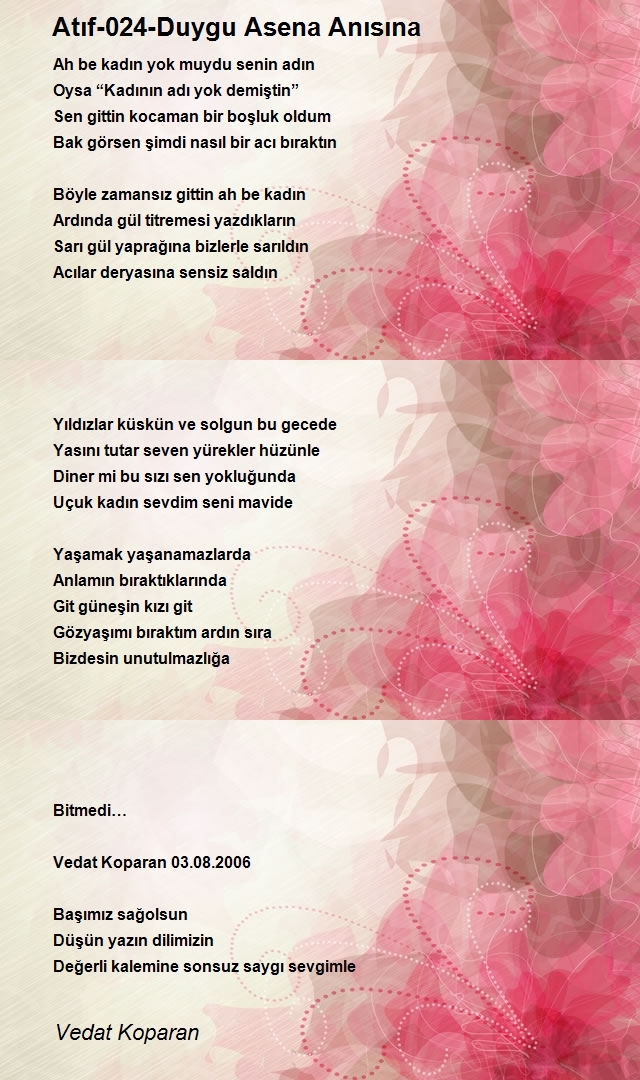 Atıf-024-Duygu Asena Anısına

Ah be kadın yok muydu senin adın
Oysa “Kadının adı yok demiştin”
Sen gittin kocaman bir boşluk oldum
Bak görsen şimdi nasıl bir acı bıraktın

Böyle zamansız gittin ah be kadın
Ardında gül titremesi yazdıkların
Sarı gül yaprağına bizlerle sarıldın
Acılar deryasına sensiz saldın

Yıldızlar küskün ve solgun bu gecede
Yasını tutar seven yürekler hüzünle
Diner mi bu sızı sen yokluğunda
Uçuk kadın sevdim seni mavide

Yaşamak yaşanamazlarda
Anlamın bıraktıklarında
Git güneşin kızı git
Gözyaşımı bıraktım ardın sıra
Bizdesin unutulmazlığa

Bitmedi…

Vedat Koparan 03.08.2006

Başımız sağolsun
Düşün yazın dilimizin
Değerli kalemine sonsuz saygı sevgimle

Vedat Koparan